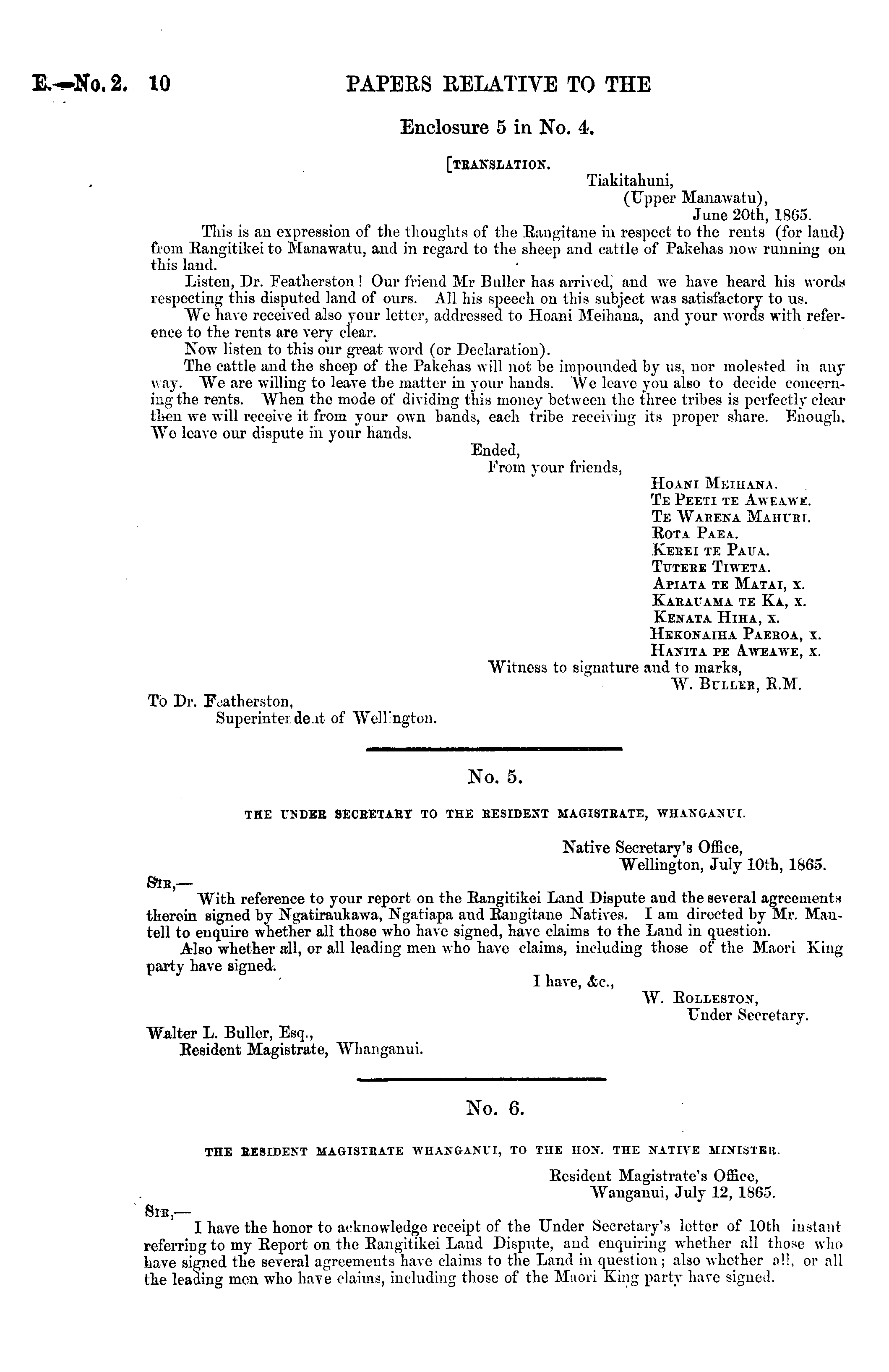 E.—No. 2. 10 PAPERS RELATIVE TO THE

Enclosure 5 in No. 4.

[TRANSLATION.

Tiakitahuni,
(Upper Manawatu),
June 20th, 1865.

This is an expression of the thoughts of the Rangitane in respect to the rents (for land) from Rangitikei to Manawatu, and in regard to the sheep and cattle of Pakehas now running on this land.

Listen, Dr. Featherston! Our friend Mr Buller has arrived, and we have heard his words respecting this disputed land of ours. All his speech on this subject was satisfactory to us.

We have received also your letter, addressed to Hoani Meihana, and your words with reference to the rents are very clear.

Now listen to this our great word (or Declaration).

The cattle and the sheep of the Pakehas will not be impounded by us, nor molested in any way. We are willing to leave the matter in your hands. We leave you also to decide concerning the rents. When the mode of dividing this money between the three tribes is perfectly clear then we will receive it from your own hands, each tribe receiving its proper share. Enough. We leave our dispute in your hands.

Ended,
From your friends,
HOANI MEIHANA.
TE PEETI TE AWEAWE.
TE WARENA MAHURI.
ROTA PAEA.
KEREI TE PAUA.
TUTERE TIWETA.
APIATA TE MATAI, x.
KARAUAMA TE KA, x.
KENATA HIHA, x.
HEKONAIHA PAEROA, x.
HANITA PE AWEAWE, x.
Witness to signature and to marks,
W. BULLER, R.M.

To Dr. Featherston,
Superintendent of Wellington.

No. 5.

THE UNDER SECRETARY TO THE RESIDENT MAGISTRATE, WHANGANUI.

Native Secretary's Office,
Wellington, July 10th, 1865.

SIR,—
With reference to your report on the Rangitikei Land Dispute and the several agreements therein signed by Ngatiraukawa, Ngatiapa and Rangitane Natives. I am directed by Mr. Mantell to enquire whether all those who have signed, have claims to the Land in question.

Also whether all, or all leading men who have claims, including those of the Maori King party have signed.

I have, &c.,
W. ROLLESTON,
Under Secretary.

Walter L. Buller, Esq.,
Resident Magistrate, Whanganui.

No. 6.

THE RESIDENT MAGISTRATE WHANGANUI, TO THE HON. THE NATIVE MINISTER.

Resident Magistrate's Office,
Wanganui, July 12, 1865.

SIR,—
I have the honor to acknowledge receipt of the Under Secretary's letter of 10th instant referring to my Report on the Rangitikei Land Dispute, and enquiring whether all those who have signed the several agreements have claims to the Land in question; also whether all, or all the leading men who have claims, including those of the Maori King party have signed.